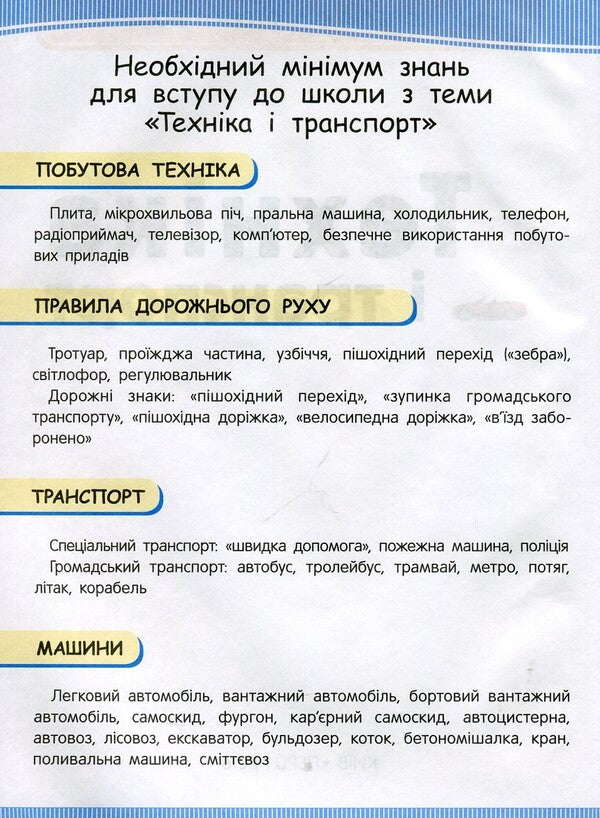 Необхідний мінімум знань для вступу до школи з теми «Техніка і транспорт»

ПОБУТОВА ТЕХНІКА

Плита, мікрохвильова піч, пральна машина, холодильник, телефон, радіоприймач, телевізор, комп'ютер, безпечне використання побутових приладів

ПРАВИЛА ДОРОЖНЬОГО РУХУ

Тротуар, проїжджа частина, узбіччя, пішохідний перехід («зебра»), світлофор, регулювальник

Дорожні знаки: «пішохідний перехід», «зупинка громадського транспорту», «пішохідна доріжка», «велосипедна доріжка», «в'їзд заборонено»

ТРАНСПОРТ

Спеціальний транспорт: «швидка допомога», пожежна машина, поліція

Громадський транспорт: автобус, тролейбус, трамвай, метро, потяг, літак, корабель

МАШИНИ

Легковий автомобіль, вантажний автомобіль, бортовий вантажний автомобіль, самоскид, фургон, кар'єрний самоскид, автоцистерна, автовоз, лісовоз, екскаватор, бульдозер, коток, бетономішалка, кран, поливальна машина, сміттєвоз